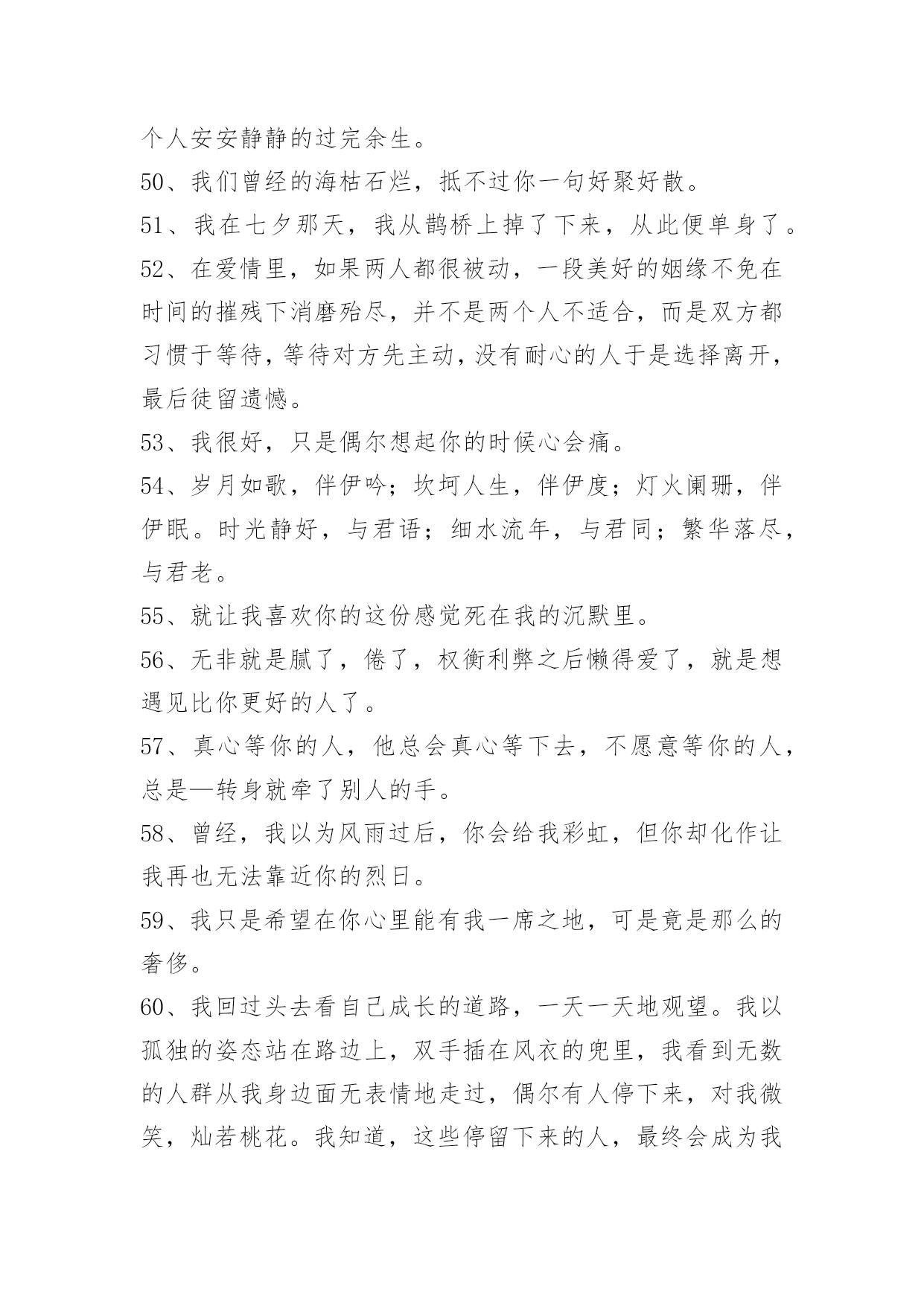 个人安安静静的过完余生。

50、我们曾经的海枯石烂，抵不过你一句好聚好散。

51、我在七夕那天，我从鹊桥上掉了下来，从此便单身了。

52、在爱情里，如果两人都很被动，一段美好的姻缘不免在时间的摧残下消磨殆尽，并不是两个人不适合，而是双方都习惯于等待，等待对方先主动，没有耐心的人于是选择离开，最后徒留遗憾。

53、我很好，只是偶尔想起你的时候心会痛。

54、岁月如歌，伴伊吟；坎坷人生，伴伊度；灯火阑珊，伴伊眠。时光静好，与君语；细水流年，与君同；繁华落尽，与君老。

55、就让我喜欢你的这份感觉死在我的沉默里。

56、无非就是腻了，倦了，权衡利弊之后懒得爱了，就是想遇见比你更好的人了。

57、真心等你的人，他总会真心等下去，不愿意等你的人，总是—转身就牵了别人的手。

58、曾经，我以为风雨过后，你会给我彩虹，但你却化作让我再也无法靠近你的烈日。

59、我只是希望在你心里能有我一席之地，可是竟是那么的奢侈。

60、我回过头去看自己成长的道路，一天一天地观望。我以孤独的姿态站在路边上，双手插在风衣的兜里，我看到无数的人群从我身边面无表情地走过，偶尔有人停下来，对我微笑，灿若桃花。我知道，这些停留下来的人，最终会成为我